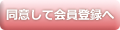 同意して会員登録へ